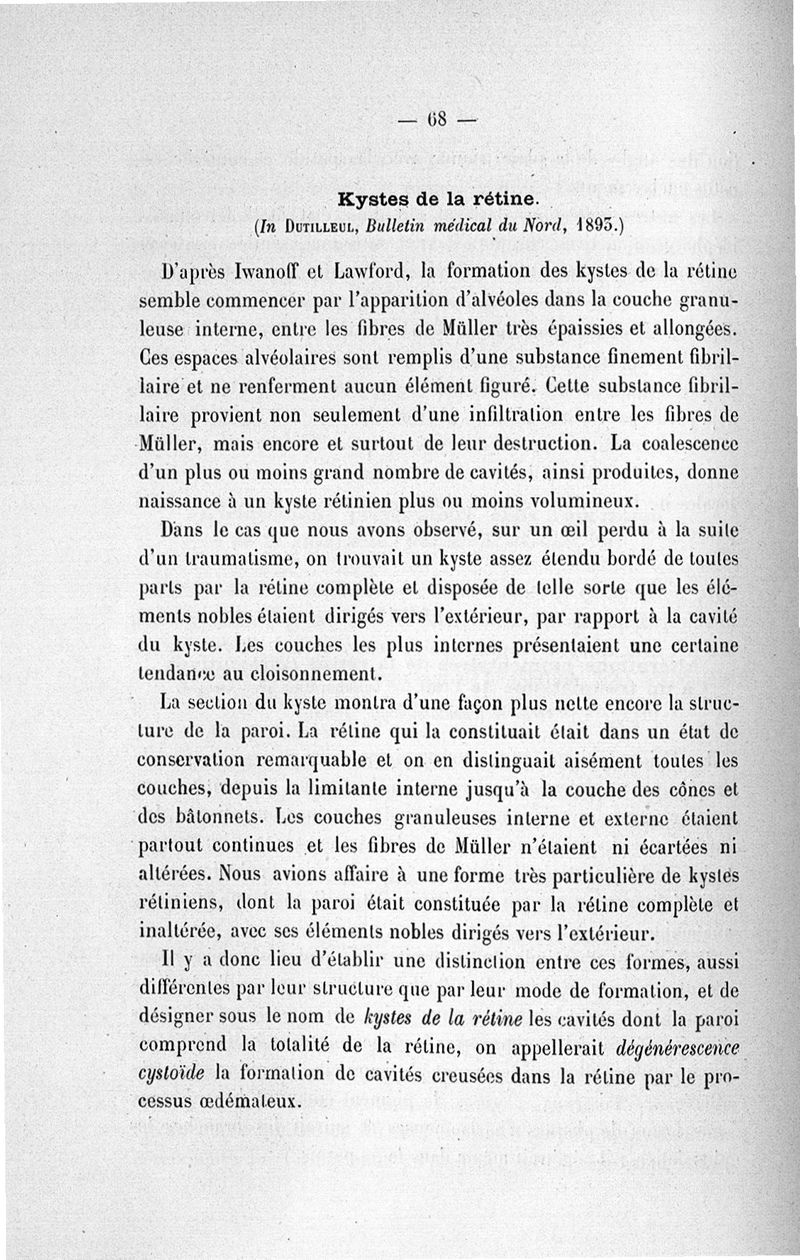 — 68 —

Kystes de la rétine.
(In Dutilleul, Bulletin médical du Nord, 1893.)

D'après Iwanoff et Lawford, la formation des kystes de la rétine semble commencer par l'apparition d'alvéoles dans la couche granuleuse interne, entre les fibres de Müller très épaissies et allongées. Ces espaces alvéolaires sont remplis d'une substance finement fibrillaire et ne renferment aucun élément figuré. Cette substance fibrillaire provient non seulement d'une infiltration entre les fibres de Müller, mais encore et surtout de leur destruction. La coalescence d'un plus ou moins grand nombre de cavités, ainsi produites, donne naissance à un kyste rétinien plus ou moins volumineux.

Dans le cas que nous avons observé, sur un œil perdu à la suite d'un traumatisme, on trouvait un kyste assez étendu bordé de toutes parts par la rétine complète et disposée de telle sorte que les éléments nobles étaient dirigés vers l'extérieur, par rapport à la cavité du kyste. Les couches les plus internes présentaient une certaine tendance au cloisonnement.

La section du kyste montra d'une façon plus nette encore la structure de la paroi. La rétine qui la constituait était dans un état de conservation remarquable et on en distinguait aisément toutes les couches, depuis la limitante interne jusqu'à la couche des cônes et des bâtonnets. Les couches granuleuses interne et externe étaient partout continues et les fibres de Müller n'étaient ni écartées ni altérées. Nous avions affaire à une forme très particulière de kystes rétiniens, dont la paroi était constituée par la rétine complète et inaltérée, avec ses éléments nobles dirigés vers l'extérieur.

Il y a donc lieu d'établir une distinction entre ces formes, aussi différentes par leur structure que par leur mode de formation, et de désigner sous le nom de kystes de la rétine les cavités dont la paroi comprend la totalité de la rétine, on appellerait dégénérescence cystoïde la formation de cavités creusées dans la rétine par le processus œdémateux.